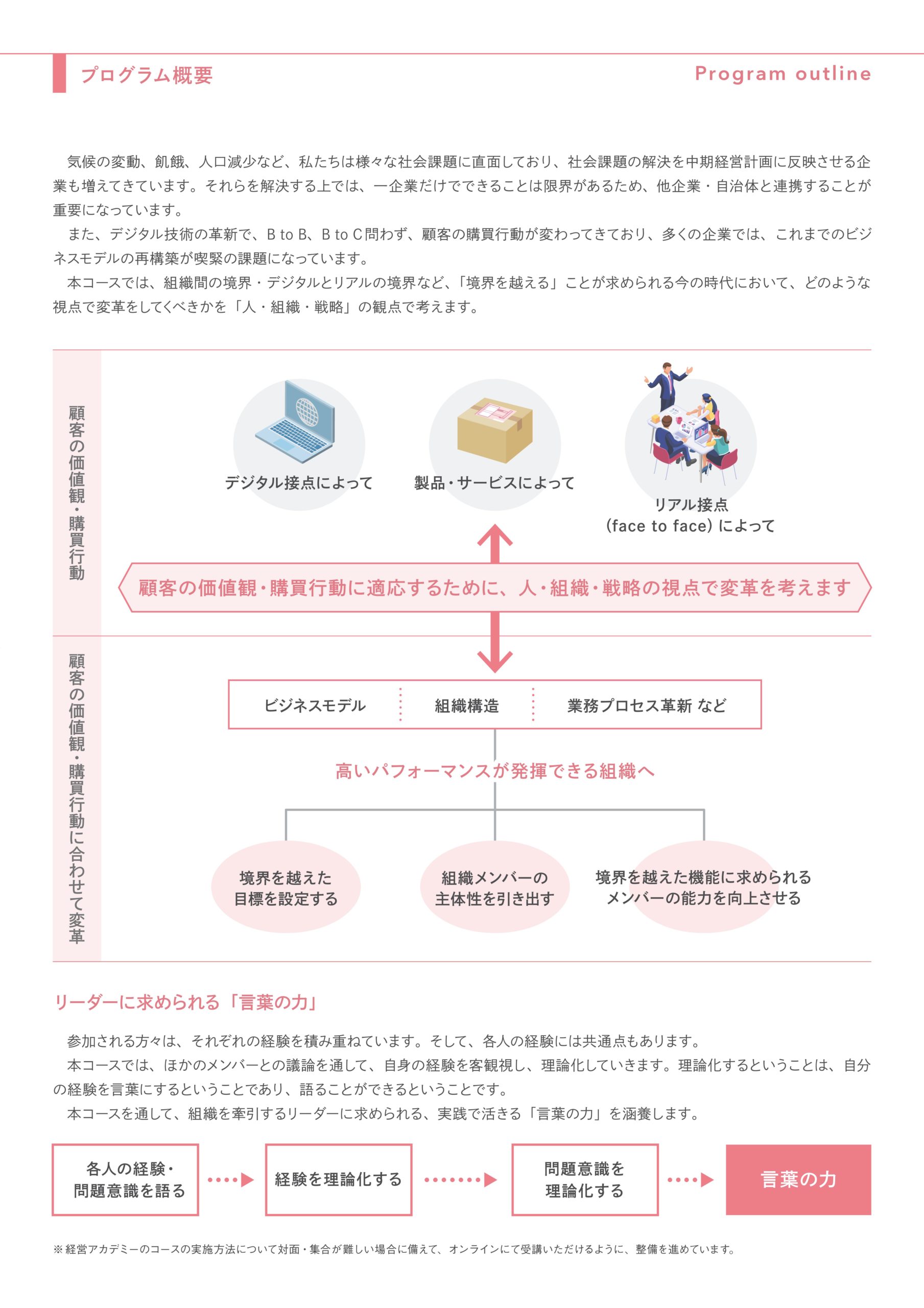 プログラム概要

Program outline

気候の変動、飢餓、人口減少など、私たちは様々な社会課題に直面しており、社会課題の解決を中期経営計画に反映させる企業も増えてきています。それらを解決する上では、一企業だけでできることは限界があるため、他企業・自治体と連携することが重要になっています。

また、デジタル技術の革新で、B to B、B to C問わず、顧客の購買行動が変わってきており、多くの企業では、これまでのビジネスモデルの再構築が喫緊の課題になっています。

本コースでは、組織間の境界・デジタルとリアルの境界など、「境界を越える」ことが求められる今の時代において、どのような視点で変革をしてくべきかを「人・組織・戦略」の観点で考えます。

顧客の価値観・購買行動

デジタル接点によって

製品・サービスによって

リアル接点
(face to face) によって

顧客の価値観・購買行動に適応するために、人・組織・戦略の視点で変革を考えます

顧客の価値観・購買行動に合わせて変革

ビジネスモデル

組織構造

業務プロセス革新 など

高いパフォーマンスが発揮できる組織へ

境界を越えた
目標を設定する

組織メンバーの
主体性を引き出す

境界を越えた機能に求められる
メンバーの能力を向上させる

リーダーに求められる「言葉の力」

参加される方々は、それぞれの経験を積み重ねています。そして、各人の経験には共通点もあります。

本コースでは、ほかのメンバーとの議論を通して、自身の経験を客観視し、理論化していきます。理論化するということは、自分の経験を言葉にするということであり、語ることができるということです。

本コースを通して、組織を牽引するリーダーに求められる、実践で活きる「言葉の力」を涵養します。

各人の経験・
問題意識を語る

経験を理論化する

問題意識を
理論化する

言葉の力

※経営アカデミーのコースの実施方法について対面・集合が難しい場合に備えて、オンラインにて受講いただけるように、整備を進めています。